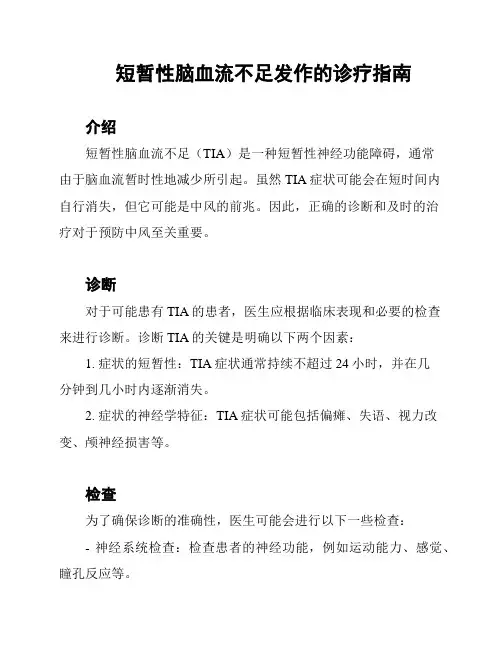 短暂性脑血流不足发作的诊疗指南

介绍

短暂性脑血流不足（TIA）是一种短暂性神经功能障碍，通常由于脑血流暂时性地减少所引起。虽然 TIA 症状可能会在短时间内自行消失，但它可能是中风的前兆。因此，正确的诊断和及时的治疗对于预防中风至关重要。

诊断

对于可能患有 TIA 的患者，医生应根据临床表现和必要的检查来进行诊断。诊断 TIA 的关键是明确以下两个因素：

1. 症状的短暂性：TIA 症状通常持续不超过 24 小时，并在几分钟到几小时内逐渐消失。

2. 症状的神经学特征：TIA 症状可能包括偏瘫、失语、视力改变、颅神经损害等。

检查

为了确保诊断的准确性，医生可能会进行以下一些检查：

- 神经系统检查：检查患者的神经功能，例如运动能力、感觉、瞳孔反应等。